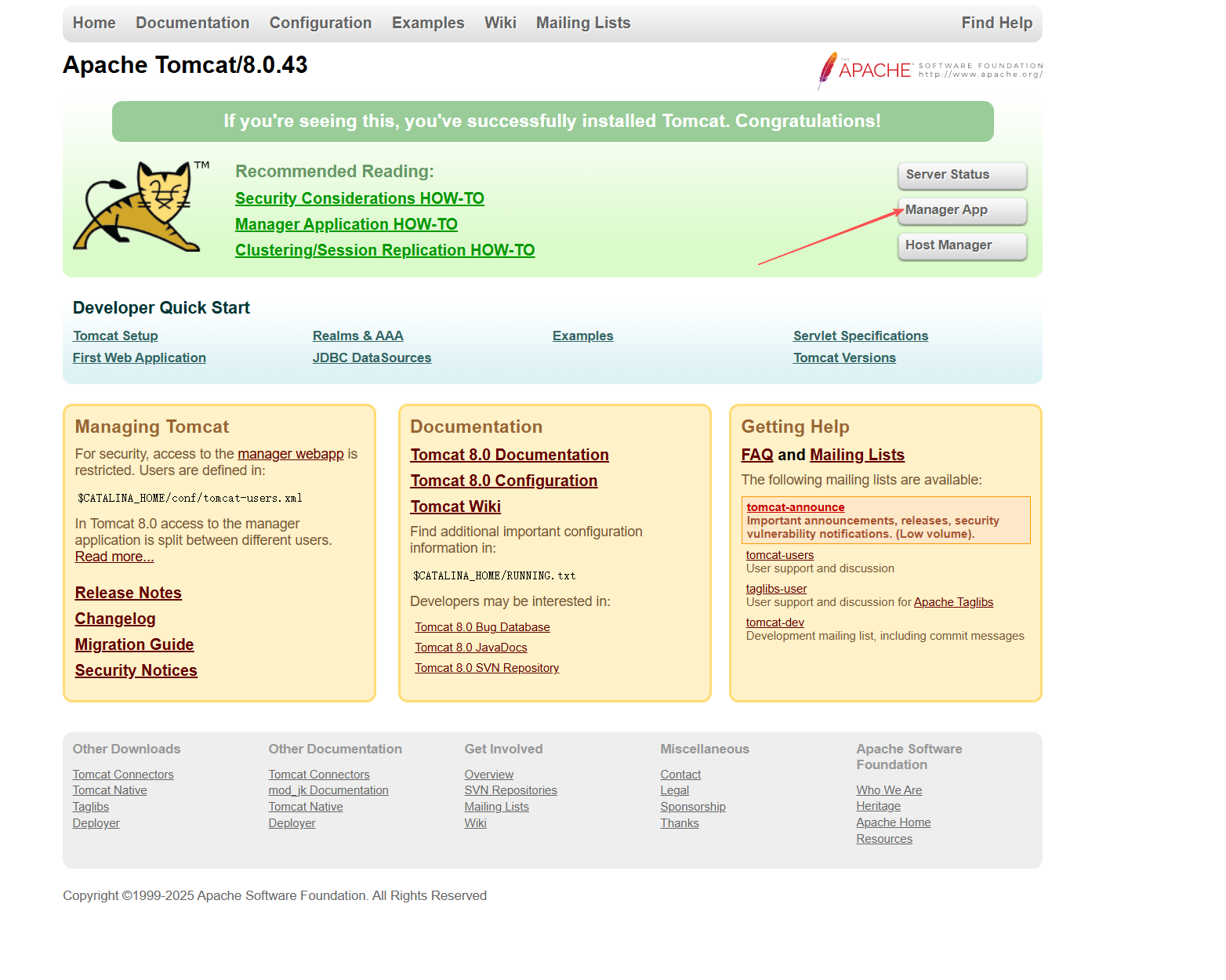 Home Documentation Configuration Examples Wiki Mailing Lists Find Help

Apache Tomcat/8.0.43

THE APACHE SOFTWARE FOUNDATION http://www.apache.org/

If you're seeing this, you've successfully installed Tomcat. Congratulations!

TM

Recommended Reading:
Security Considerations HOW-TO
Manager Application HOW-TO
Clustering/Session Replication HOW-TO

Server Status
Manager App
Host Manager

Developer Quick Start

Tomcat Setup
First Web Application
Realms & AAA
JDBC DataSources
Examples
Servlet Specifications
Tomcat Versions

Managing Tomcat

For security, access to the manager webapp is restricted. Users are defined in:

$CATALINA_HOME/conf/tomcat-users.xml

In Tomcat 8.0 access to the manager application is split between different users. Read more...

Release Notes
Changelog
Migration Guide
Security Notices

Documentation

Tomcat 8.0 Documentation
Tomcat 8.0 Configuration
Tomcat Wiki

Find additional important configuration information in:

$CATALINA_HOME/RUNNING.txt

Developers may be interested in:

Tomcat 8.0 Bug Database
Tomcat 8.0 JavaDocs
Tomcat 8.0 SVN Repository

Getting Help

FAQ and Mailing Lists

The following mailing lists are available:

tomcat-announce
Important announcements, releases, security vulnerability notifications. (Low volume).

tomcat-users
User support and discussion

taglibs-user
User support and discussion for Apache Taglibs

tomcat-dev
Development mailing list, including commit messages

Other Downloads
Tomcat Connectors
Tomcat Native
Taglibs
Deployer

Other Documentation
Tomcat Connectors
mod_jk Documentation
Tomcat Native
Deployer

Get Involved
Overview
SVN Repositories
Mailing Lists
Wiki

Miscellaneous
Contact
Legal
Sponsorship
Thanks

Apache Software Foundation
Who We Are
Heritage
Apache Home
Resources

Copyright ©1999-2025 Apache Software Foundation. All Rights Reserved